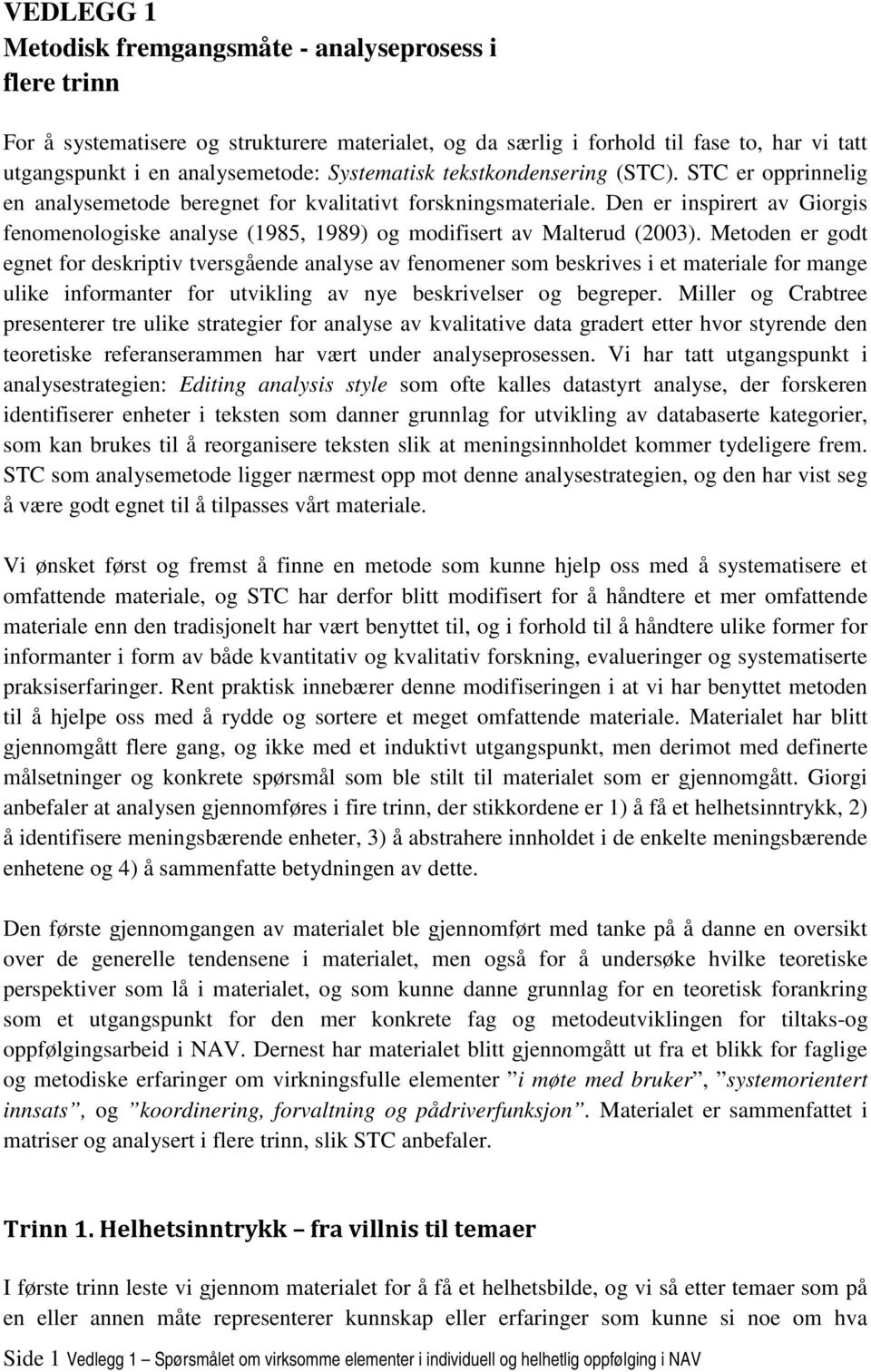 VEDLEGG 1
Metodisk fremgangsmåte - analyseprosess i flere trinn

For å systematisere og strukturere materialet, og da særlig i forhold til fase to, har vi tatt utgangspunkt i en analysemetode: Systematisk tekstkondensering (STC). STC er opprinnelig en analysemetode beregnet for kvalitativt forskningsmateriale. Den er inspirert av Giorgis fenomenologiske analyse (1985, 1989) og modifisert av Malterud (2003). Metoden er godt egnet for deskriptiv tversgående analyse av fenomener som beskrives i et materiale for mange ulike informanter for utvikling av nye beskrivelser og begreper. Miller og Crabtree presenterer tre ulike strategier for analyse av kvalitative data gradert etter hvor styrende den teoretiske referanserammen har vært under analyseprosessen. Vi har tatt utgangspunkt i analysestrategien: Editing analysis style som ofte kalles datastyrt analyse, der forskeren identifiserer enheter i teksten som danner grunnlag for utvikling av databaserte kategorier, som kan brukes til å reorganisere teksten slik at meningsinnholdet kommer tydeligere frem. STC som analysemetode ligger nærmest opp mot denne analysestrategien, og den har vist seg å være godt egnet til å tilpasses vårt materiale.

Vi ønsket først og fremst å finne en metode som kunne hjelp oss med å systematisere et omfattende materiale, og STC har derfor blitt modifisert for å håndtere et mer omfattende materiale enn den tradisjonelt har vært benyttet til, og i forhold til å håndtere ulike former for informanter i form av både kvantitativ og kvalitativ forskning, evalueringer og systematiserte praksiserfaringer. Rent praktisk innebærer denne modifiseringen i at vi har benyttet metoden til å hjelpe oss med å rydde og sortere et meget omfattende materiale. Materialet har blitt gjennomgått flere gang, og ikke med et induktivt utgangspunkt, men derimot med definerte målsetninger og konkrete spørsmål som ble stilt til materialet som er gjennomgått. Giorgi anbefaler at analysen gjennomføres i fire trinn, der stikkordene er 1) å få et helhetsinntrykk, 2) å identifisere meningsbærende enheter, 3) å abstrahere innholdet i de enkelte meningsbærende enhetene og 4) å sammenfatte betydningen av dette.

Den første gjennomgangen av materialet ble gjennomført med tanke på å danne en oversikt over de generelle tendensene i materialet, men også for å undersøke hvilke teoretiske perspektiver som lå i materialet, og som kunne danne grunnlag for en teoretisk forankring som et utgangspunkt for den mer konkrete fag og metodeutviklingen for tiltaks-og oppfølgingsarbeid i NAV. Dernest har materialet blitt gjennomgått ut fra et blikk for faglige og metodiske erfaringer om virkningsfulle elementer ”i møte med bruker”, ”systemorientert innsats”, og ”koordinering, forvaltning og pådriverfunksjon”. Materialet er sammenfattet i matriser og analysert i flere trinn, slik STC anbefaler.

Trinn 1. Helhetsinntrykk – fra villnis til temaer

I første trinn leste vi gjennom materialet for å få et helhetsbilde, og vi så etter temaer som på en eller annen måte representerer kunnskap eller erfaringer som kunne si noe om hva

Side 1 Vedlegg 1 – Spørsmålet om virksomme elementer i individuell og helhetlig oppfølging i NAV